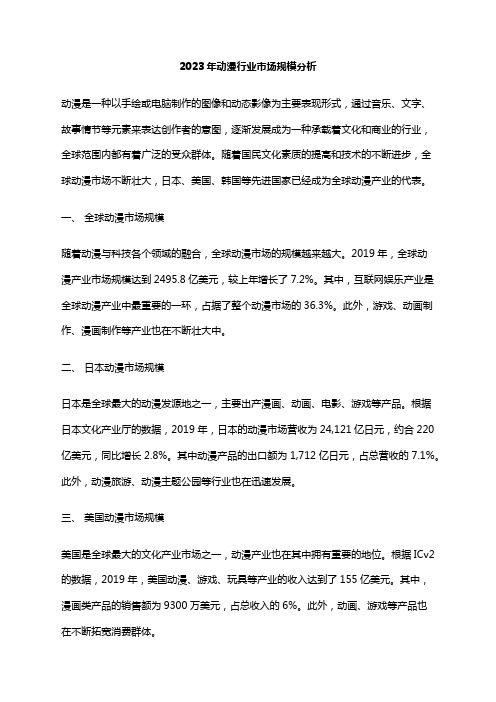 2023年动漫行业市场规模分析

动漫是一种以手绘或电脑制作的图像和动态影像为主要表现形式，通过音乐、文字、故事情节等元素来表达创作者的意图，逐渐发展成为一种承载着文化和商业的行业，全球范围内都有着广泛的受众群体。随着国民文化素质的提高和技术的不断进步，全球动漫市场不断壮大，日本、美国、韩国等先进国家已经成为全球动漫产业的代表。

一、 全球动漫市场规模

随着动漫与科技各个领域的融合，全球动漫市场的规模越来越大。2019 年，全球动漫产业市场规模达到 2495.8 亿美元，较上年增长了 7.2%。其中，互联网娱乐产业是全球动漫产业中最重要的一环，占据了整个动漫市场的 36.3%。此外，游戏、动画制作、漫画制作等产业也在不断壮大中。

二、 日本动漫市场规模

日本是全球最大的动漫发源地之一，主要出产漫画、动画、电影、游戏等产品。根据日本文化产业厅的数据，2019 年，日本的动漫市场营收为 24,121 亿日元，约合 220 亿美元，同比增长 2.8%。其中动漫产品的出口额为 1,712 亿日元，占总营收的 7.1%。此外，动漫旅游、动漫主题公园等行业也在迅速发展。

三、 美国动漫市场规模

美国是全球最大的文化产业市场之一，动漫产业也在其中拥有重要的地位。根据 ICv2 的数据，2019 年，美国动漫、游戏、玩具等产业的收入达到了 155 亿美元。其中，漫画类产品的销售额为 9300 万美元，占总收入的 6%。此外，动画、游戏等产品也在不断拓宽消费群体。